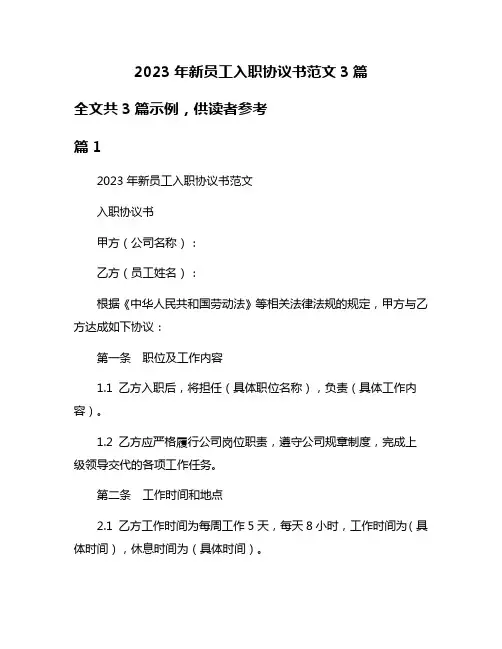 2023 年新员工入职协议书范文 3 篇

全文共 3 篇示例，供读者参考

篇 1

2023 年新员工入职协议书范文

入职协议书

甲方（公司名称）：

乙方（员工姓名）：

根据《中华人民共和国劳动法》等相关法律法规的规定，甲方与乙方达成如下协议：

第一条　职位及工作内容

1.1 乙方入职后，将担任（具体职位名称），负责（具体工作内容）。

1.2 乙方应严格履行公司岗位职责，遵守公司规章制度，完成上级领导交代的各项工作任务。

第二条　工作时间和地点

2.1 乙方工作时间为每周工作 5 天，每天 8 小时，工作时间为（具体时间），休息时间为（具体时间）。